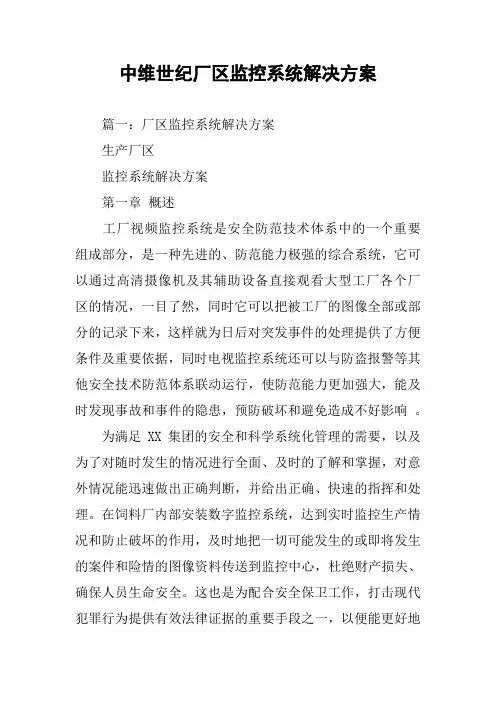 中维世纪厂区监控系统解决方案

篇一：厂区监控系统解决方案

生产厂区

监控系统解决方案

第一章 概述

工厂视频监控系统是安全防范技术体系中的一个重要组成部分，是一种先进的、防范能力极强的综合系统，它可以通过高清摄像机及其辅助设备直接观看大型工厂各个厂区的情况，一目了然，同时它可以把被工厂的图像全部或部分的记录下来，这样就为日后对突发事件的处理提供了方便条件及重要依据，同时电视监控系统还可以与防盗报警等其他安全技术防范体系联动运行，使防范能力更加强大，能及时发现事故和事件的隐患，预防破坏和避免造成不好影响 。

为满足 XX 集团的安全和科学系统化管理的需要，以及为了对随时发生的情况进行全面、及时的了解和掌握，对意外情况能迅速做出正确判断，并给出正确、快速的指挥和处理。在饲料厂内部安装数字监控系统，达到实时监控生产情况和防止破坏的作用，及时地把一切可能发生的或即将发生的案件和险情的图像资料传送到监控中心，杜绝财产损失、确保人员生命安全。这也是为配合安全保卫工作，打击现代犯罪行为提供有效法律证据的重要手段之一，以便能更好地